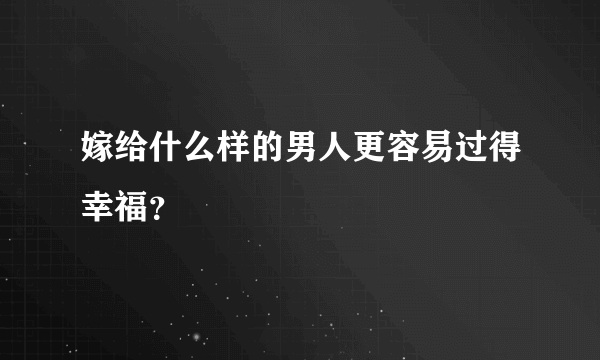 嫁给什么样的男人更容易过得幸福?